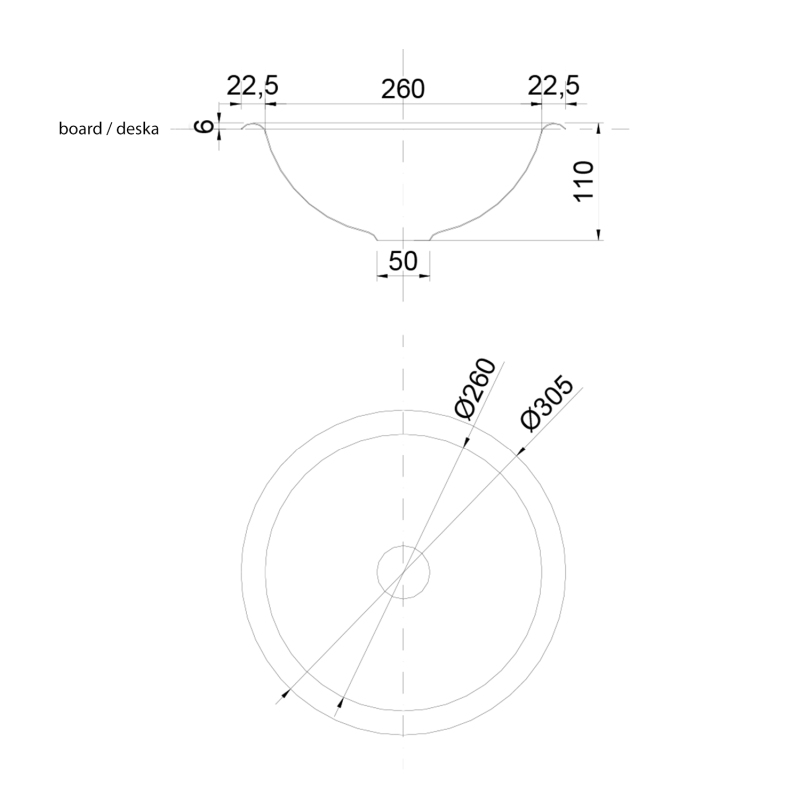 22,5
260
22,5
board / deska
6
110
50
Ø260
Ø305